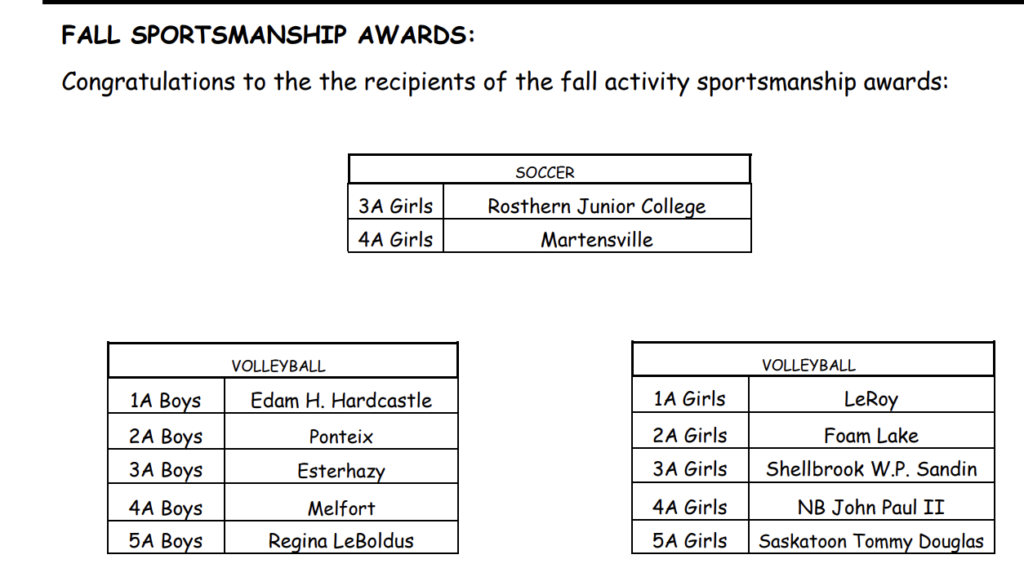 FALL SPORTSMANSHIP AWARDS:

Congratulations to the the recipients of the fall activity sportsmanship awards:

| SOCCER | |
|---|---|
| 3A Girls | Rosthern Junior College |
| 4A Girls | Martensville |

| VOLLEYBALL | |
|---|---|
| 1A Boys | Edam H. Hardcastle |
| 2A Boys | Ponteix |
| 3A Boys | Esterhazy |
| 4A Boys | Melfort |
| 5A Boys | Regina LeBoldus |

| VOLLEYBALL | |
|---|---|
| 1A Girls | LeRoy |
| 2A Girls | Foam Lake |
| 3A Girls | Shellbrook W.P. Sandin |
| 4A Girls | NB John Paul II |
| 5A Girls | Saskatoon Tommy Douglas |